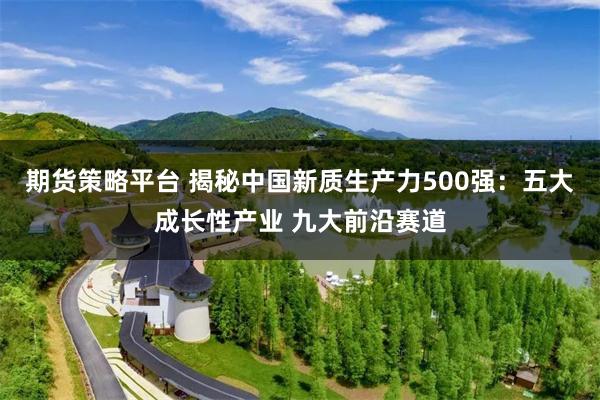 期货策略平台 揭秘中国新质生产力500强：五大成长性产业 九大前沿赛道